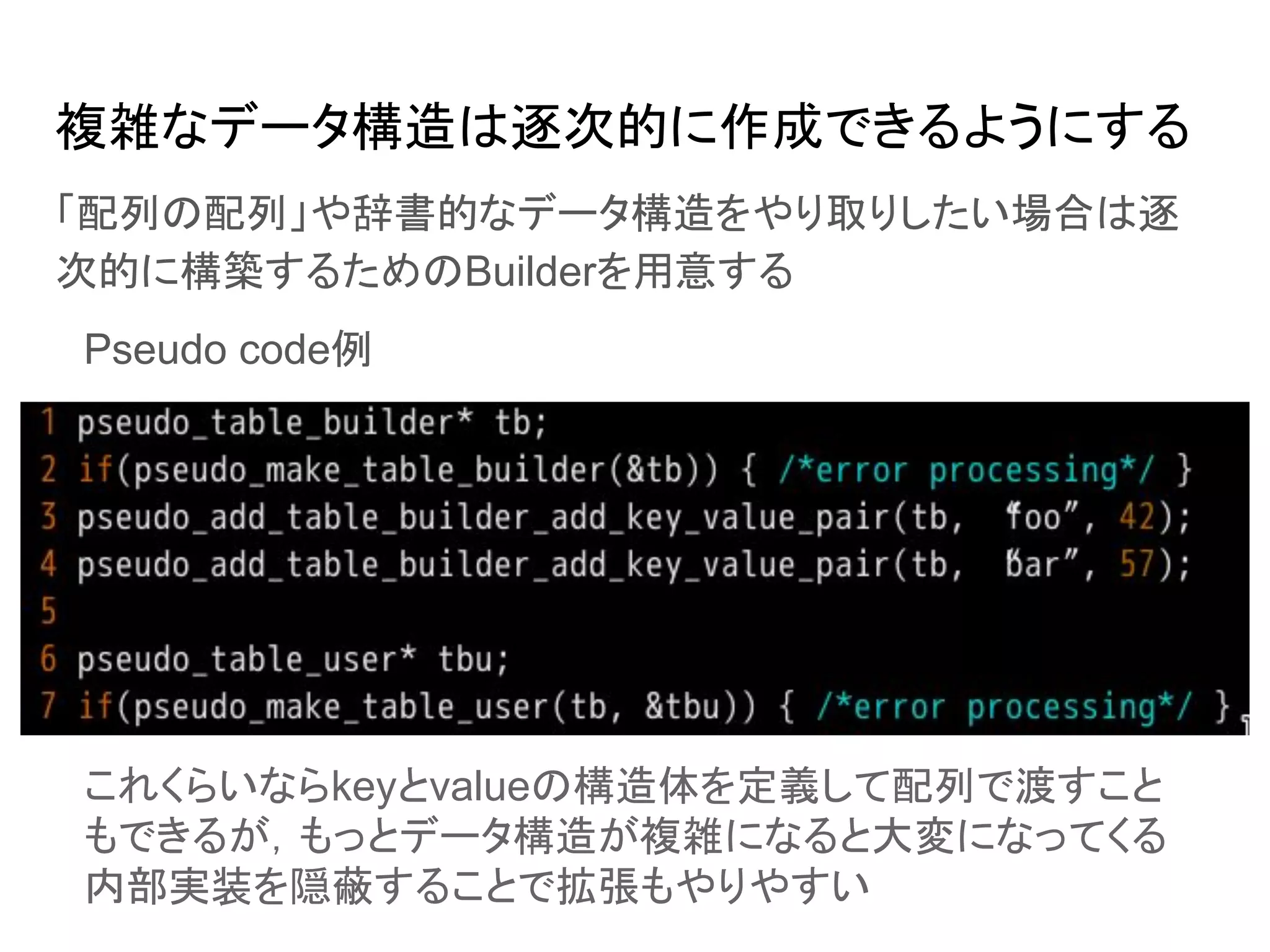 複雑なデータ構造は逐次的に作成できるようにする

「配列の配列」や辞書的なデータ構造をやり取りしたい場合は逐次的に構築するためのBuilderを用意する

Pseudo code例

1 pseudo_table_builder* tb;
2 if(pseudo_make_table_builder(&tb)) { /*error processing*/ }
3 pseudo_add_table_builder_add_key_value_pair(tb, “foo”, 42);
4 pseudo_add_table_builder_add_key_value_pair(tb, “bar”, 57);
5
6 pseudo_table_user* tbu;
7 if(pseudo_make_table_user(tb, &tbu)) { /*error processing*/ }

これくらいならkeyとvalueの構造体を定義して配列で渡すこともできるが，もっとデータ構造が複雑になると大変になってくる
内部実装を隠蔽することで拡張もやりやすい